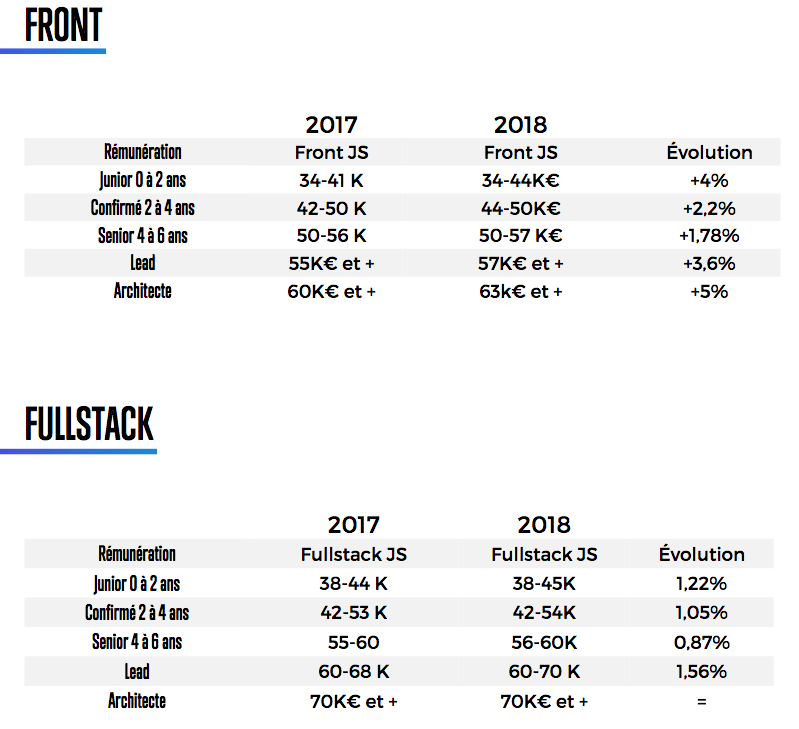 FRONT

| | 2017 | 2018 | |
|---|---|---|---|
| Rémunération | Front JS | Front JS | Évolution |
| Junior 0 à 2 ans | 34-41 K | 34-44K€ | +4% |
| Confirmé 2 à 4 ans | 42-50 K | 44-50K€ | +2,2% |
| Senior 4 à 6 ans | 50-56 K | 50-57 K€ | +1,78% |
| Lead | 55K€ et + | 57K€ et + | +3,6% |
| Architecte | 60K€ et + | 63k€ et + | +5% |

FULLSTACK

| | 2017 | 2018 | |
|---|---|---|---|
| Rémunération | Fullstack JS | Fullstack JS | Évolution |
| Junior 0 à 2 ans | 38-44 K | 38-45K | 1,22% |
| Confirmé 2 à 4 ans | 42-53 K | 42-54K | 1,05% |
| Senior 4 à 6 ans | 55-60 | 56-60K | 0,87% |
| Lead | 60-68 K | 60-70 K | 1,56% |
| Architecte | 70K€ et + | 70K€ et + | = |